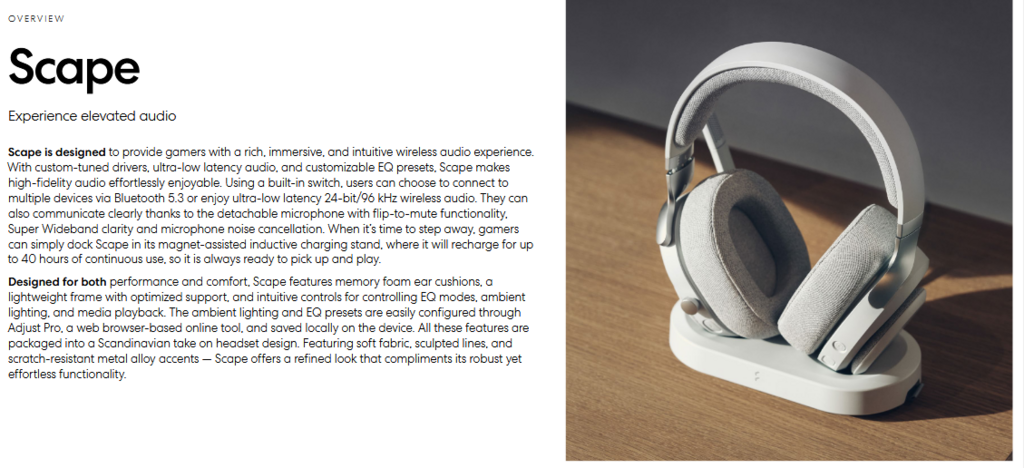 OVERVIEW

Scape

Experience elevated audio

Scape is designed to provide gamers with a rich, immersive, and intuitive wireless audio experience. With custom-tuned drivers, ultra-low latency audio, and customizable EQ presets, Scape makes high-fidelity audio effortlessly enjoyable. Using a built-in switch, users can choose to connect to multiple devices via Bluetooth 5.3 or enjoy ultra-low latency 24-bit/96 kHz wireless audio. They can also communicate clearly thanks to the detachable microphone with flip-to-mute functionality, Super Wideband clarity and microphone noise cancellation. When it's time to step away, gamers can simply dock Scape in its magnet-assisted inductive charging stand, where it will recharge for up to 40 hours of continuous use, so it is always ready to pick up and play.

Designed for both performance and comfort, Scape features memory foam ear cushions, a lightweight frame with optimized support, and intuitive controls for controlling EQ modes, ambient lighting, and media playback. The ambient lighting and EQ presets are easily configured through Adjust Pro, a web browser-based online tool, and saved locally on the device. All these features are packaged into a Scandinavian take on headset design. Featuring soft fabric, sculpted lines, and scratch-resistant metal alloy accents — Scape offers a refined look that compliments its robust yet effortless functionality.